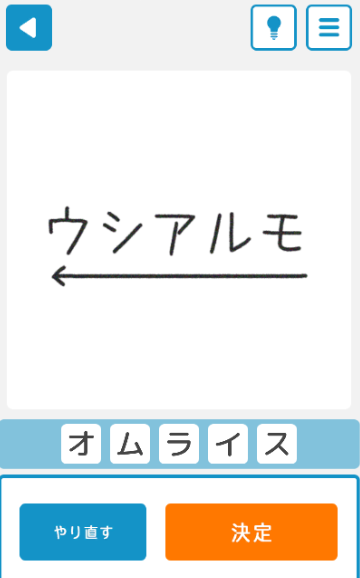 ウシアルモ

オ ム ラ イ ス

やり直す

決定